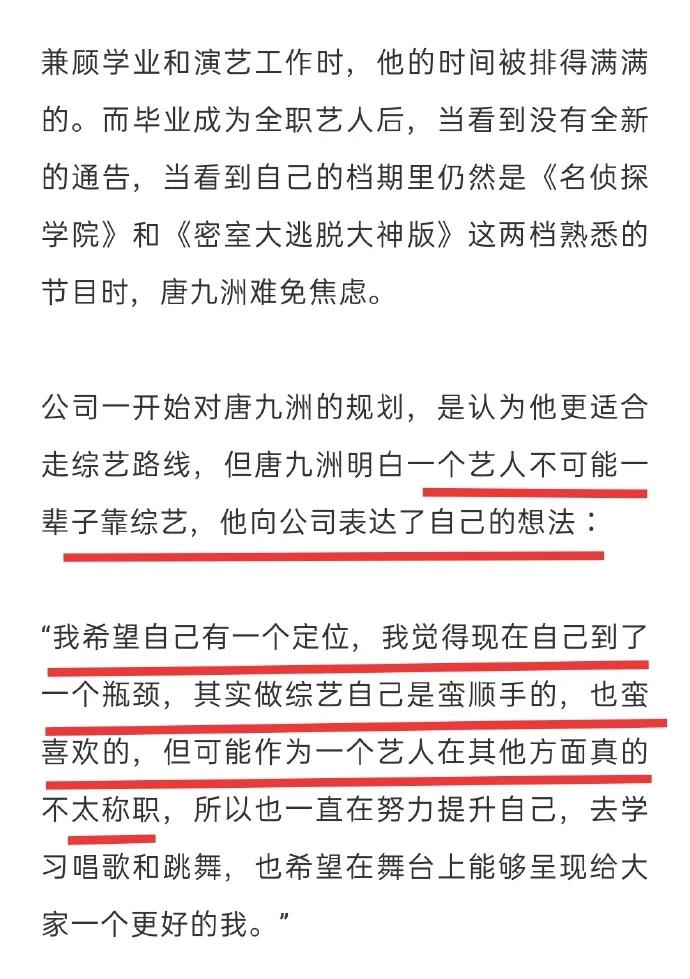 兼顾学业和演艺工作时，他的时间被排得满满的。而毕业成为全职艺人后，当看到没有全新的通告，当看到自己的档期里仍然是《名侦探学院》和《密室大逃脱大神版》这两档熟悉的节目时，唐九洲难免焦虑。

公司一开始对唐九洲的规划，是认为他更适合走综艺路线，但唐九洲明白一个艺人不可能一辈子靠综艺，他向公司表达了自己的想法：

“我希望自己有一个定位，我觉得现在自己到了一个瓶颈，其实做综艺自己是蛮顺手的，也蛮喜欢的，但可能作为一个艺人在其他方面真的不太称职，所以也一直在努力提升自己，去学习唱歌和跳舞，也希望在舞台上能够呈现给大家一个更好的我。”